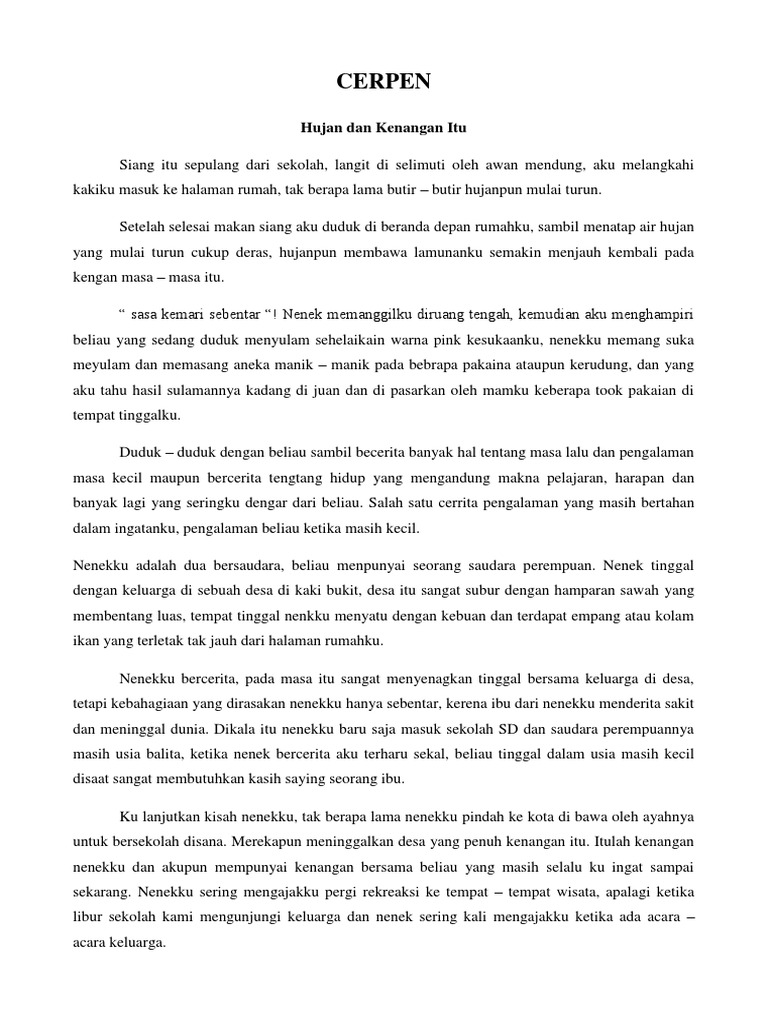 CERPEN

Hujan dan Kenangan Itu

Siang itu sepulang dari sekolah, langit di selimuti oleh awan mendung, aku melangkahi kakiku masuk ke halaman rumah, tak berapa lama butir – butir hujanpun mulai turun.

Setelah selesai makan siang aku duduk di beranda depan rumahku, sambil menatap air hujan yang mulai turun cukup deras, hujanpun membawa lamunanku semakin menjauh kembali pada kengan masa – masa itu.

“ sasa kemari sebentar “! Nenek memanggilku diruang tengah, kemudian aku menghampiri beliau yang sedang duduk menyulam sehelaikain warna pink kesukaanku, nenekku memang suka meyulam dan memasang aneka manik – manik pada bebrapa pakaina ataupun kerudung, dan yang aku tahu hasil sulamannya kadang di juan dan di pasarkan oleh mamku keberapa took pakaian di tempat tinggalku.

Duduk – duduk dengan beliau sambil becerita banyak hal tentang masa lalu dan pengalaman masa kecil maupun bercerita tengtang hidup yang mengandung makna pelajaran, harapan dan banyak lagi yang seringku dengar dari beliau. Salah satu cerrita pengalaman yang masih bertahan dalam ingatanku, pengalaman beliau ketika masih kecil.

Nenekku adalah dua bersaudara, beliau menpunyai seorang saudara perempuan. Nenek tinggal dengan keluarga di sebuah desa di kaki bukit, desa itu sangat subur dengan hamparan sawah yang membentang luas, tempat tinggal nenkku menyatu dengan kebuan dan terdapat empang atau kolam ikan yang terletak tak jauh dari halaman rumahku.

Nenekku bercerita, pada masa itu sangat menyenagkan tinggal bersama keluarga di desa, tetapi kebahagiaan yang dirasakan nenekku hanya sebentar, kerena ibu dari nenekku menderita sakit dan meninggal dunia. Dikala itu nenekku baru saja masuk sekolah SD dan saudara perempuannya masih usia balita, ketika nenek bercerita aku terharu sekal, beliau tinggal dalam usia masih kecil disaat sangat membutuhkan kasih saying seorang ibu.

Ku lanjutkan kisah nenekku, tak berapa lama nenekku pindah ke kota di bawa oleh ayahnya untuk bersekolah disana. Merekapun meninggalkan desa yang penuh kenangan itu. Itulah kenangan nenekku dan akupun mempunyai kenangan bersama beliau yang masih selalu ku ingat sampai sekarang. Nenekku sering mengajakku pergi rekreaksi ke tempat – tempat wisata, apalagi ketika libur sekolah kami mengunjungi keluarga dan nenek sering kali mengajakku ketika ada acara – acara keluarga.